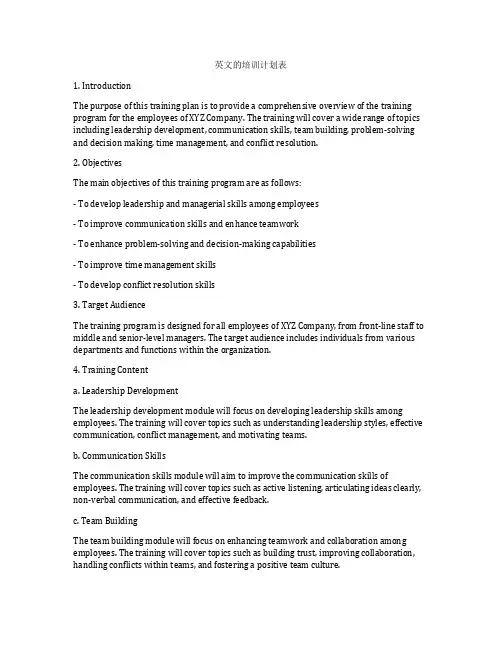 英文的培训计划表

1. Introduction

The purpose of this training plan is to provide a comprehensive overview of the training program for the employees of XYZ Company. The training will cover a wide range of topics including leadership development, communication skills, team building, problem-solving and decision making, time management, and conflict resolution.

2. Objectives

The main objectives of this training program are as follows:

- To develop leadership and managerial skills among employees

- To improve communication skills and enhance teamwork

- To enhance problem-solving and decision-making capabilities

- To improve time management skills

- To develop conflict resolution skills

3. Target Audience

The training program is designed for all employees of XYZ Company, from front-line staff to middle and senior-level managers. The target audience includes individuals from various departments and functions within the organization.

4. Training Content

a. Leadership Development

The leadership development module will focus on developing leadership skills among employees. The training will cover topics such as understanding leadership styles, effective communication, conflict management, and motivating teams.

b. Communication Skills

The communication skills module will aim to improve the communication skills of employees. The training will cover topics such as active listening, articulating ideas clearly, non-verbal communication, and effective feedback.

c. Team Building

The team building module will focus on enhancing teamwork and collaboration among employees. The training will cover topics such as building trust, improving collaboration, handling conflicts within teams, and fostering a positive team culture.